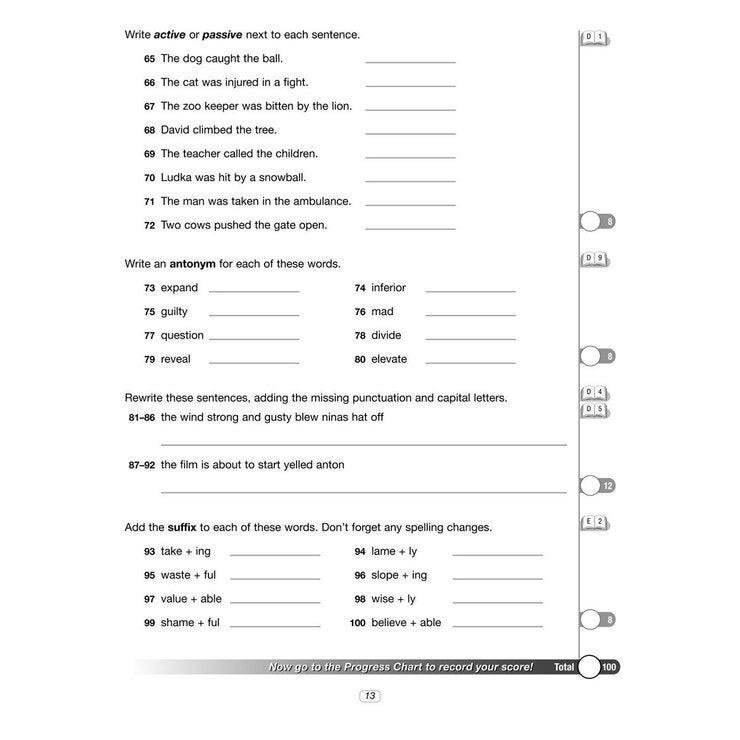 Write active or passive next to each sentence.

D 1

65 The dog caught the ball. ____

66 The cat was injured in a fight. ____

67 The zoo keeper was bitten by the lion. ____

68 David climbed the tree. ____

69 The teacher called the children. ____

70 Ludka was hit by a snowball. ____

71 The man was taken in the ambulance. ____

72 Two cows pushed the gate open. ____

8

Write an antonym for each of these words.

D 9

73 expand ____

74 inferior ____

75 guilty ____

76 mad ____

77 question ____

78 divide ____

79 reveal ____

80 elevate ____

8

Rewrite these sentences, adding the missing punctuation and capital letters.

D 4
D 5

81–86 the wind strong and gusty blew ninas hat off

____

87–92 the film is about to start yelled anton

____

12

Add the suffix to each of these words. Don't forget any spelling changes.

E 2

93 take + ing ____

94 lame + ly ____

95 waste + ful ____

96 slope + ing ____

97 value + able ____

98 wise + ly ____

99 shame + ful ____

100 believe + able ____

8

Now go to the Progress Chart to record your score! Total 100

13